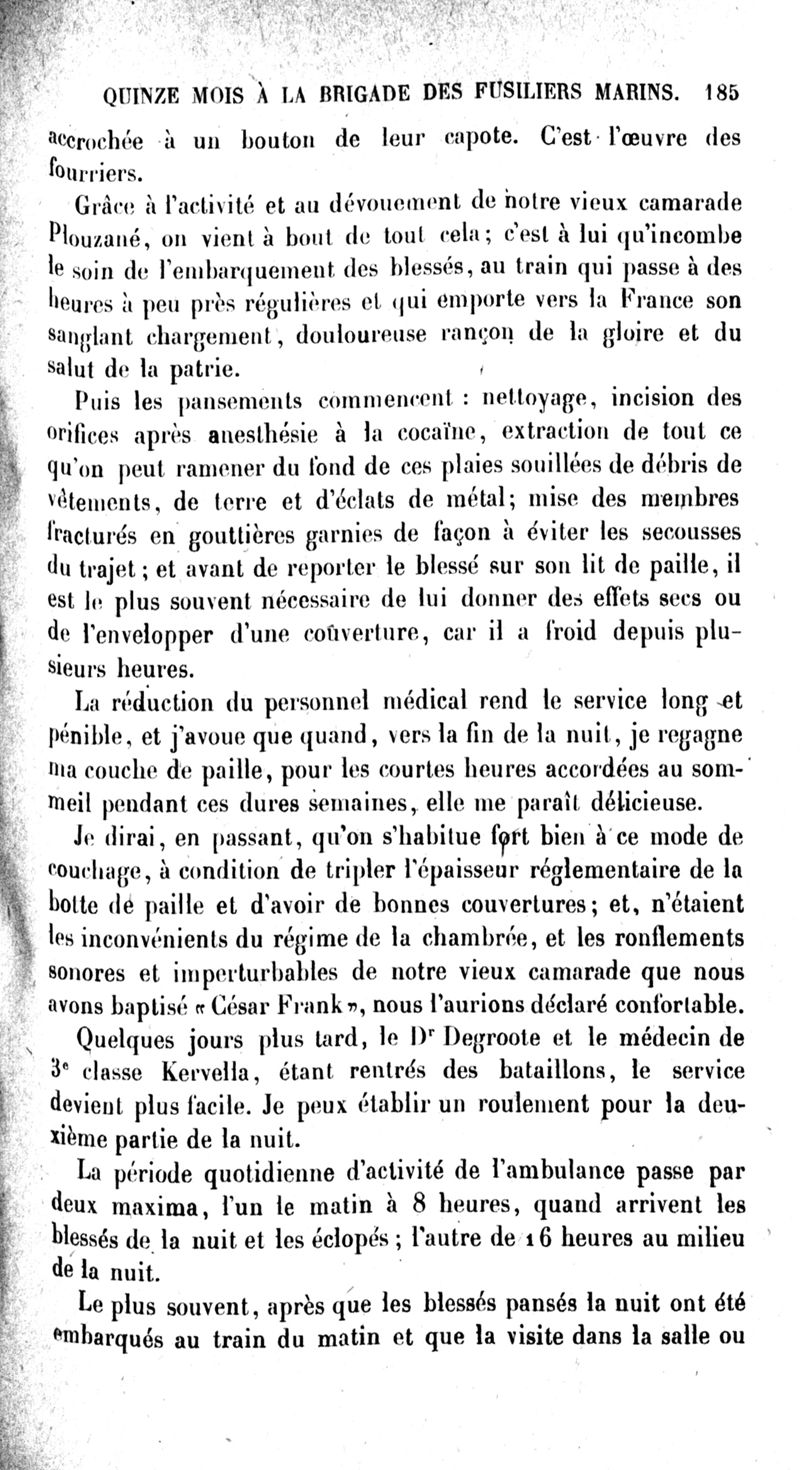 QUINZE MOIS À LA BRIGADE DES FUSILIERS MARINS. 185

accrochée à un bouton de leur capote. C'est l'œuvre des fourriers.

Grâce à l'activité et au dévouement de notre vieux camarade Plouzané, on vient à bout de tout cela; c'est à lui qu'incombe le soin de l'embarquement des blessés, au train qui passe à des heures à peu près régulières et qui emporte vers la France son sanglant chargement, douloureuse rançon de la gloire et du salut de la patrie.

Puis les pansements commencent : nettoyage, incision des orifices après anesthésie à la cocaïne, extraction de tout ce qu'on peut ramener du fond de ces plaies souillées de débris de vêtements, de terre et d'éclats de métal; mise des membres fracturés en gouttières garnies de façon à éviter les secousses du trajet; et avant de reporter le blessé sur son lit de paille, il est le plus souvent nécessaire de lui donner des effets secs ou de l'envelopper d'une couverture, car il a froid depuis plusieurs heures.

La réduction du personnel médical rend le service long et pénible, et j'avoue que quand, vers la fin de la nuit, je regagne ma couche de paille, pour les courtes heures accordées au sommeil pendant ces dures semaines, elle me paraît délicieuse.

Je dirai, en passant, qu'on s'habitue fort bien à ce mode de couchage, à condition de tripler l'épaisseur réglementaire de la botte de paille et d'avoir de bonnes couvertures; et, n'étaient les inconvénients du régime de la chambrée, et les ronflements sonores et imperturbables de notre vieux camarade que nous avons baptisé « César Frank », nous l'aurions déclaré confortable.

Quelques jours plus tard, le Dr Degroote et le médecin de 3e classe Kervella, étant rentrés des bataillons, le service devient plus facile. Je peux établir un roulement pour la deuxième partie de la nuit.

La période quotidienne d'activité de l'ambulance passe par deux maxima, l'un le matin à 8 heures, quand arrivent les blessés de la nuit et les éclopés; l'autre de 16 heures au milieu de la nuit.

Le plus souvent, après que les blessés pansés la nuit ont été embarqués au train du matin et que la visite dans la salle ou